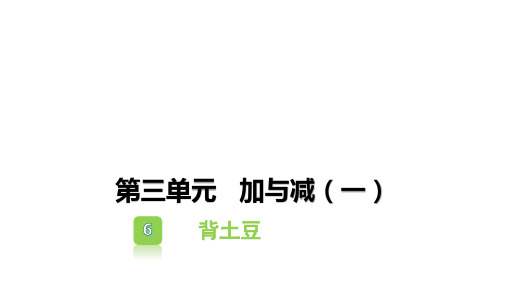 第三单元　加与减（一）

6　背土豆